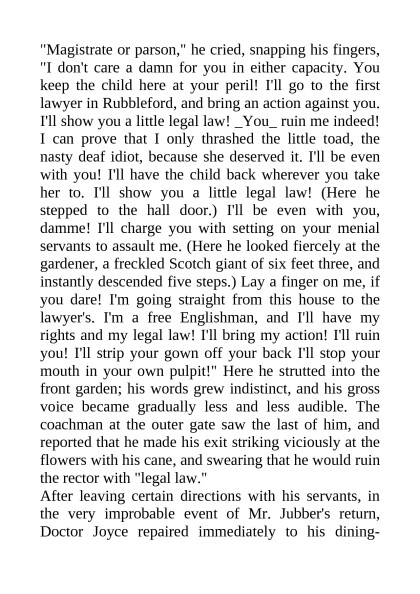 "Magistrate or parson," he cried, snapping his fingers, "I don't care a damn for you in either capacity. You keep the child here at your peril! I'll go to the first lawyer in Rubbleford, and bring an action against you. I'll show you a little legal law! _You_ ruin me indeed! I can prove that I only thrashed the little toad, the nasty deaf idiot, because she deserved it. I'll be even with you! I'll have the child back wherever you take her to. I'll show you a little legal law! (Here he stepped to the hall door.) I'll be even with you, damme! I'll charge you with setting on your menial servants to assault me. (Here he looked fiercely at the gardener, a freckled Scotch giant of six feet three, and instantly descended five steps.) Lay a finger on me, if you dare! I'm going straight from this house to the lawyer's. I'm a free Englishman, and I'll have my rights and my legal law! I'll bring my action! I'll ruin you! I'll strip your gown off your back I'll stop your mouth in your own pulpit!" Here he strutted into the front garden; his words grew indistinct, and his gross voice became gradually less and less audible. The coachman at the outer gate saw the last of him, and reported that he made his exit striking viciously at the flowers with his cane, and swearing that he would ruin the rector with "legal law."
After leaving certain directions with his servants, in the very improbable event of Mr. Jubber's return, Doctor Joyce repaired immediately to his dining-